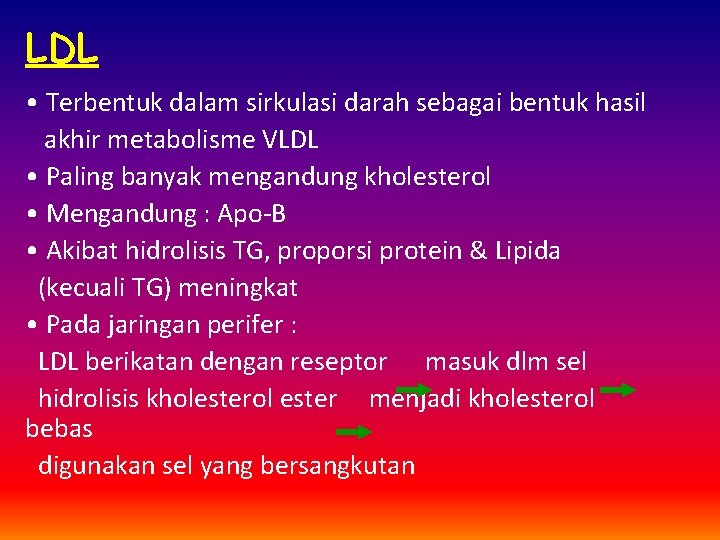 LDL

• Terbentuk dalam sirkulasi darah sebagai bentuk hasil akhir metabolisme VLDL
• Paling banyak mengandung kholesterol
• Mengandung : Apo-B
• Akibat hidrolisis TG, proporsi protein & Lipida (kecuali TG) meningkat
• Pada jaringan perifer :
LDL berikatan dengan reseptor masuk dlm sel
hidrolisis kholesterol ester menjadi kholesterol bebas
digunakan sel yang bersangkutan